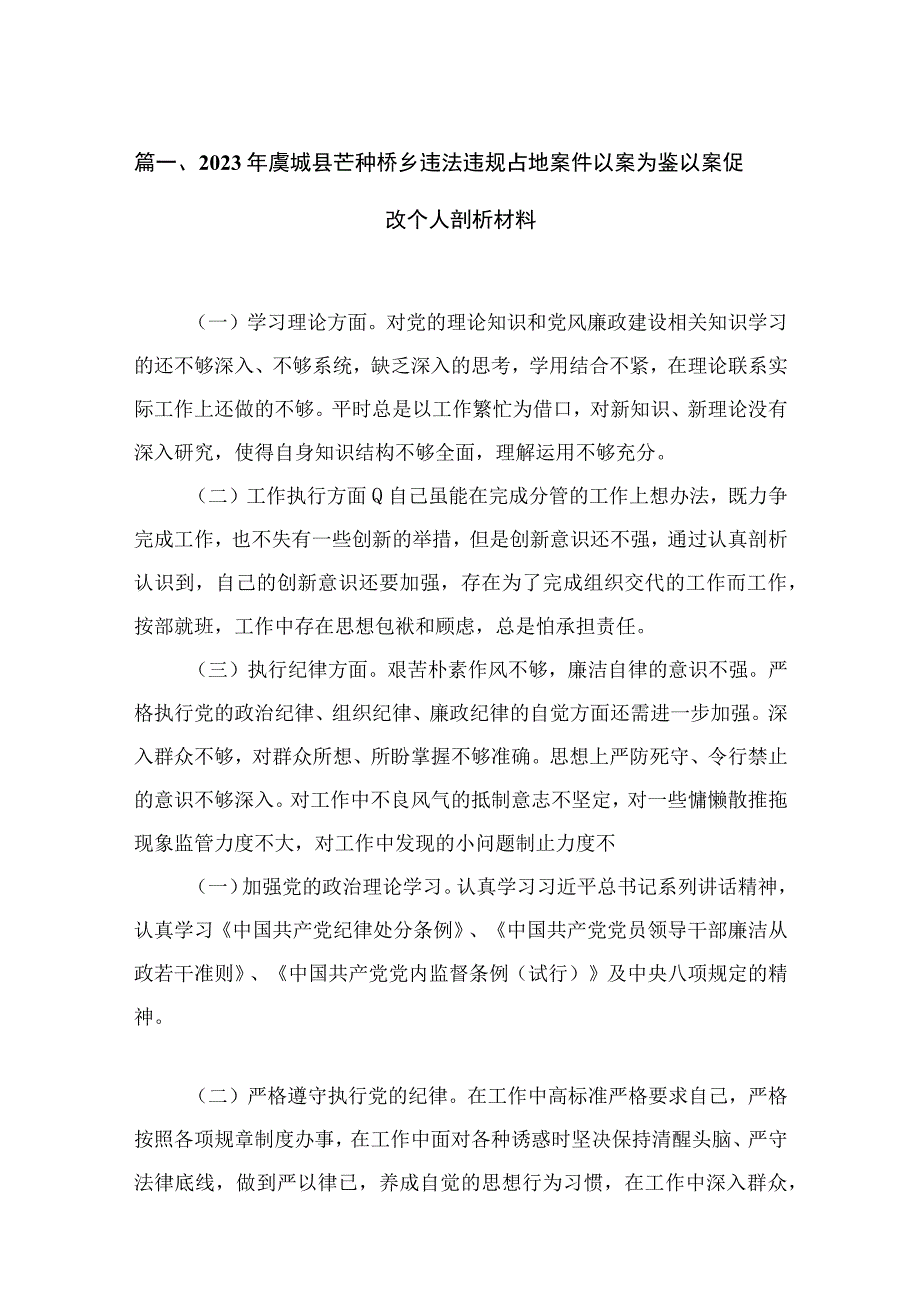 篇一、2023年虞城县芒种桥乡违法违规占地案件以案为鉴以案促改个人剖析材料

（一）学习理论方面。对党的理论知识和党风廉政建设相关知识学习的还不够深入、不够系统，缺乏深入的思考，学用结合不紧，在理论联系实际工作上还做的不够。平时总是以工作繁忙为借口，对新知识、新理论没有深入研究，使得自身知识结构不够全面，理解运用不够充分。

（二）工作执行方面Q自己虽能在完成分管的工作上想办法，既力争完成工作，也不失有一些创新的举措，但是创新意识还不强，通过认真剖析认识到，自己的创新意识还要加强，存在为了完成组织交代的工作而工作，按部就班，工作中存在思想包袱和顾虑，总是怕承担责任。

（三）执行纪律方面。艰苦朴素作风不够，廉洁自律的意识不强。严格执行党的政治纪律、组织纪律、廉政纪律的自觉方面还需进一步加强。深入群众不够，对群众所想、所盼掌握不够准确。思想上严防死守、令行禁止的意识不够深入。对工作中不良风气的抵制意志不坚定，对一些慵懒散推拖现象监管力度不大，对工作中发现的小问题制止力度不

（一）加强党的政治理论学习。认真学习习近平总书记系列讲话精神，认真学习《中国共产党纪律处分条例》、《中国共产党党员领导干部廉洁从政若干准则》、《中国共产党党内监督条例（试行）》及中央八项规定的精神。

（二）严格遵守执行党的纪律。在工作中高标准严格要求自己，严格按照各项规章制度办事，在工作中面对各种诱惑时坚决保持清醒头脑、严守法律底线，做到严以律已，养成自觉的思想行为习惯，在工作中深入群众，